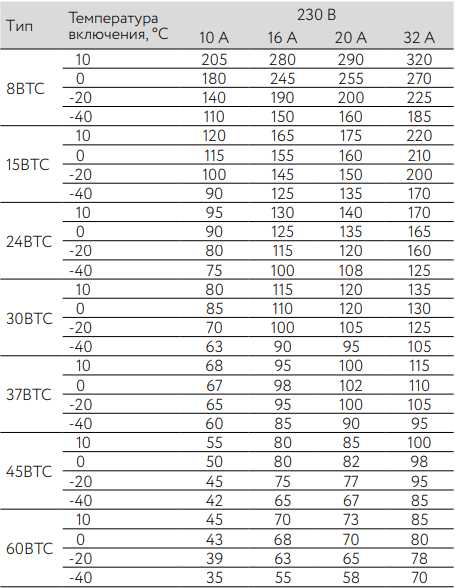 | Тип | Температура включения, °C | 230 В | | | |
|---|---|---|---|---|---|
| | | 10 А | 16 А | 20 А | 32 А |
| 8BTC | 10 | 205 | 280 | 290 | 320 |
| | 0 | 180 | 245 | 255 | 270 |
| | -20 | 140 | 190 | 200 | 225 |
| | -40 | 110 | 150 | 160 | 185 |
| 15BTC | 10 | 120 | 165 | 175 | 220 |
| | 0 | 115 | 155 | 160 | 210 |
| | -20 | 100 | 145 | 150 | 200 |
| | -40 | 90 | 125 | 135 | 170 |
| 24BTC | 10 | 95 | 130 | 140 | 170 |
| | 0 | 90 | 125 | 135 | 165 |
| | -20 | 80 | 115 | 120 | 160 |
| | -40 | 75 | 100 | 108 | 125 |
| 30BTC | 10 | 80 | 115 | 120 | 135 |
| | 0 | 85 | 110 | 120 | 130 |
| | -20 | 70 | 100 | 105 | 125 |
| | -40 | 63 | 90 | 95 | 105 |
| 37BTC | 10 | 68 | 95 | 100 | 115 |
| | 0 | 67 | 98 | 102 | 110 |
| | -20 | 65 | 95 | 100 | 105 |
| | -40 | 60 | 85 | 90 | 95 |
| 45BTC | 10 | 55 | 80 | 85 | 100 |
| | 0 | 50 | 80 | 82 | 98 |
| | -20 | 45 | 75 | 77 | 95 |
| | -40 | 42 | 65 | 67 | 85 |
| 60BTC | 10 | 45 | 70 | 73 | 85 |
| | 0 | 43 | 68 | 70 | 80 |
| | -20 | 39 | 63 | 65 | 78 |
| | -40 | 35 | 55 | 58 | 70 |